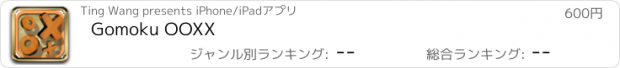 Ting Wang presents iPhone/iPadアプリ

600円

Gomoku OOXX

ジャンル別ランキング: --

総合ランキング: --